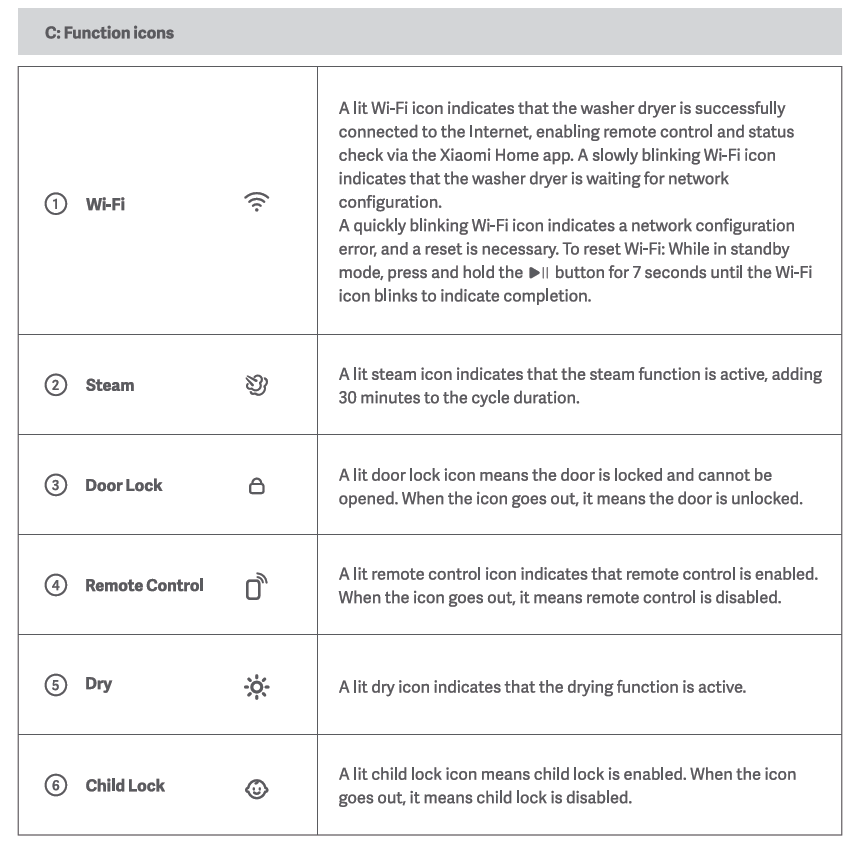 C: Function icons

| | |
|---|---|
| ① Wi-Fi | A lit Wi-Fi icon indicates that the washer dryer is successfully connected to the Internet, enabling remote control and status check via the Xiaomi Home app. A slowly blinking Wi-Fi icon indicates that the washer dryer is waiting for network configuration. A quickly blinking Wi-Fi icon indicates a network configuration error, and a reset is necessary. To reset Wi-Fi: While in standby mode, press and hold the ▶II button for 7 seconds until the Wi-Fi icon blinks to indicate completion. |
| ② Steam | A lit steam icon indicates that the steam function is active, adding 30 minutes to the cycle duration. |
| ③ Door Lock | A lit door lock icon means the door is locked and cannot be opened. When the icon goes out, it means the door is unlocked. |
| ④ Remote Control | A lit remote control icon indicates that remote control is enabled. When the icon goes out, it means remote control is disabled. |
| ⑤ Dry | A lit dry icon indicates that the drying function is active. |
| ⑥ Child Lock | A lit child lock icon means child lock is enabled. When the icon goes out, it means child lock is disabled. |